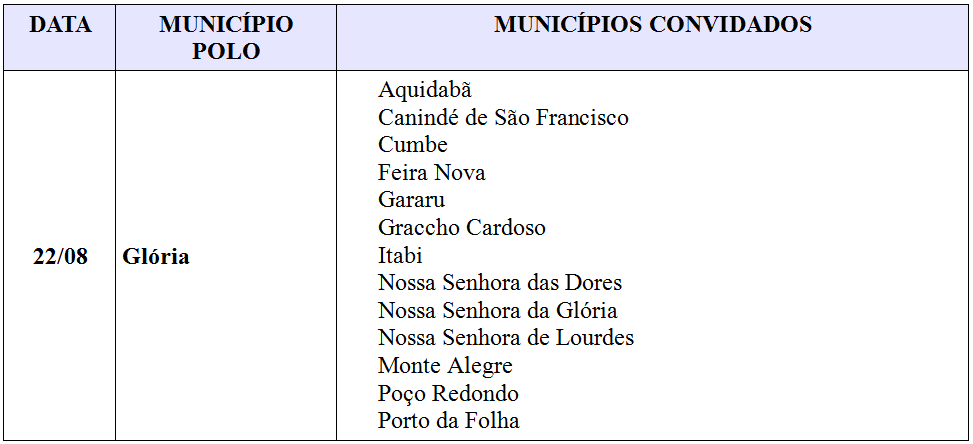 | DATA | MUNICÍPIO POLO | MUNICÍPIOS CONVIDADOS |
|---|---|---|
| 22/08 | Glória | Aquidabã<br>Canindé de São Francisco<br>Cumbe<br>Feira Nova<br>Gararu<br>Graccho Cardoso<br>Itabi<br>Nossa Senhora das Dores<br>Nossa Senhora da Glória<br>Nossa Senhora de Lourdes<br>Monte Alegre<br>Poço Redondo<br>Porto da Folha |